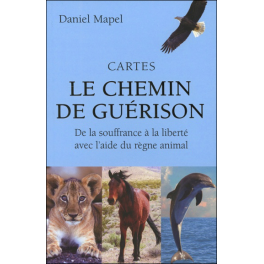 Daniel Mapel

CARTES

LE CHEMIN DE GUÉRISON

De la souffrance à la liberté avec l'aide du règne animal